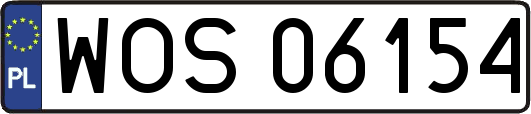 PL
WOS 06154